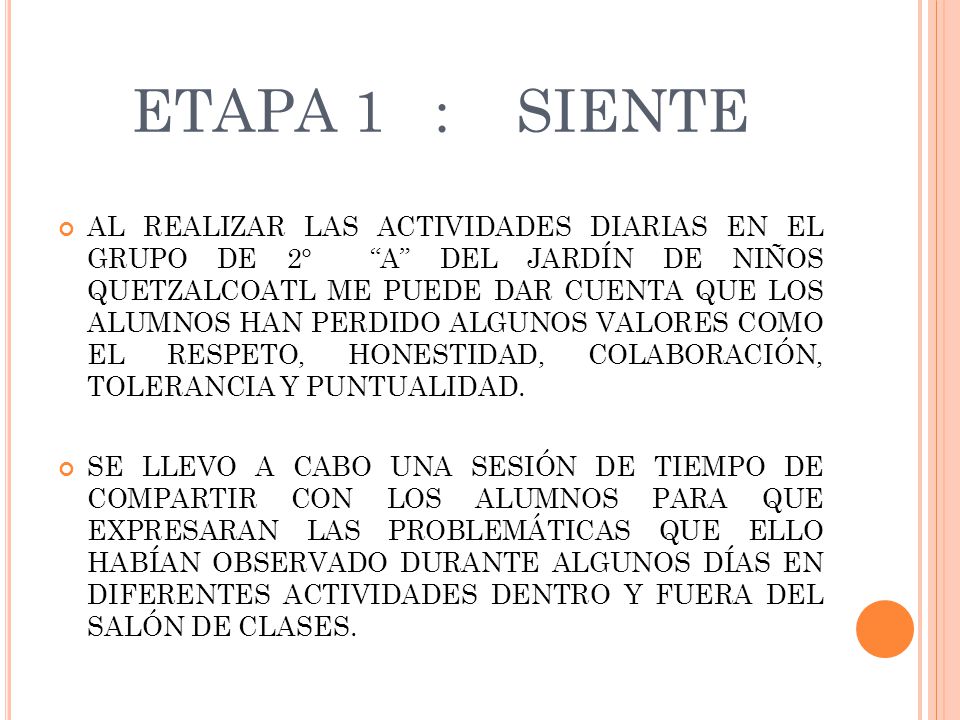 ETAPA 1 : SIENTE

AL REALIZAR LAS ACTIVIDADES DIARIAS EN EL GRUPO DE 2° "A" DEL JARDÍN DE NIÑOS QUETZALCOATL ME PUEDE DAR CUENTA QUE LOS ALUMNOS HAN PERDIDO ALGUNOS VALORES COMO EL RESPETO, HONESTIDAD, COLABORACIÓN, TOLERANCIA Y PUNTUALIDAD.

SE LLEVO A CABO UNA SESIÓN DE TIEMPO DE COMPARTIR CON LOS ALUMNOS PARA QUE EXPRESARAN LAS PROBLEMÁTICAS QUE ELLO HABÍAN OBSERVADO DURANTE ALGUNOS DÍAS EN DIFERENTES ACTIVIDADES DENTRO Y FUERA DEL SALÓN DE CLASES.